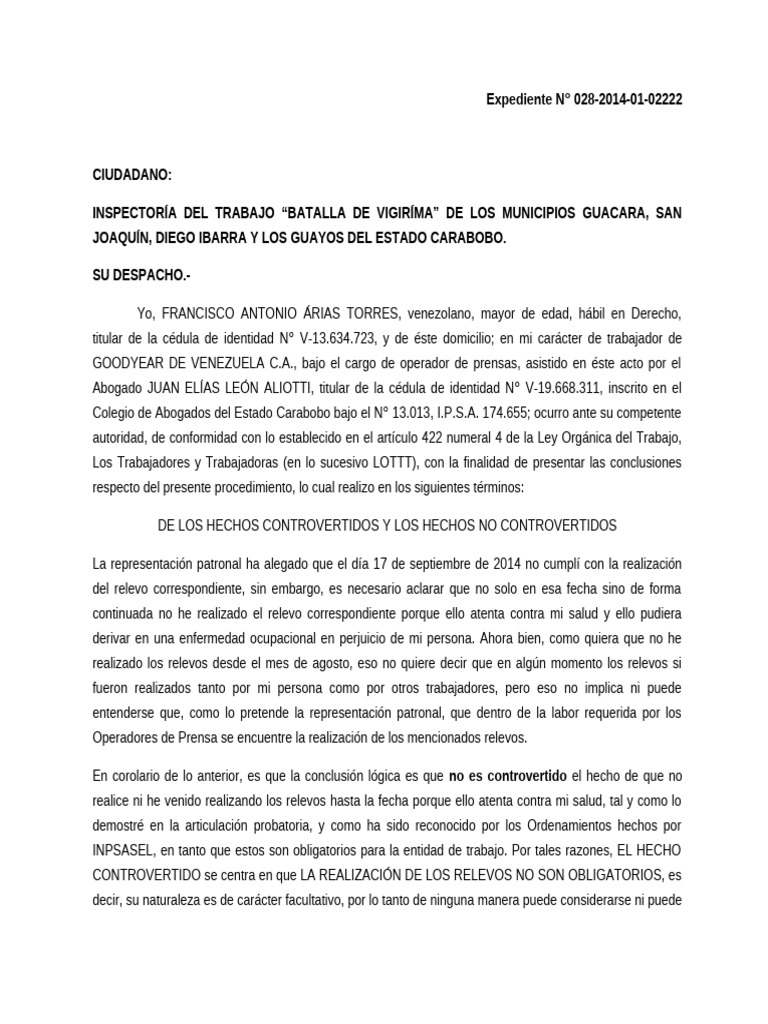 Expediente N° 028-2014-01-02222

CIUDADANO:

INSPECTORÍA DEL TRABAJO “BATALLA DE VIGIRÍMA” DE LOS MUNICIPIOS GUACARA, SAN JOAQUÍN, DIEGO IBARRA Y LOS GUAYOS DEL ESTADO CARABOBO.

SU DESPACHO.-

Yo, FRANCISCO ANTONIO ÁRIAS TORRES, venezolano, mayor de edad, hábil en Derecho, titular de la cédula de identidad N° V-13.634.723, y de éste domicilio; en mi carácter de trabajador de GOODYEAR DE VENEZUELA C.A., bajo el cargo de operador de prensas, asistido en éste acto por el Abogado JUAN ELÍAS LEÓN ALIOTTI, titular de la cédula de identidad N° V-19.668.311, inscrito en el Colegio de Abogados del Estado Carabobo bajo el N° 13.013, I.P.S.A. 174.655; ocurro ante su competente autoridad, de conformidad con lo establecido en el artículo 422 numeral 4 de la Ley Orgánica del Trabajo, Los Trabajadores y Trabajadoras (en lo sucesivo LOTTT), con la finalidad de presentar las conclusiones respecto del presente procedimiento, lo cual realizo en los siguientes términos:

DE LOS HECHOS CONTROVERTIDOS Y LOS HECHOS NO CONTROVERTIDOS

La representación patronal ha alegado que el día 17 de septiembre de 2014 no cumplí con la realización del relevo correspondiente, sin embargo, es necesario aclarar que no solo en esa fecha sino de forma continuada no he realizado el relevo correspondiente porque ello atenta contra mi salud y ello pudiera derivar en una enfermedad ocupacional en perjuicio de mi persona. Ahora bien, como quiera que no he realizado los relevos desde el mes de agosto, eso no quiere decir que en algún momento los relevos si fueron realizados tanto por mi persona como por otros trabajadores, pero eso no implica ni puede entenderse que, como lo pretende la representación patronal, que dentro de la labor requerida por los Operadores de Prensa se encuentre la realización de los mencionados relevos.

En corolario de lo anterior, es que la conclusión lógica es que no es controvertido el hecho de que no realice ni he venido realizando los relevos hasta la fecha porque ello atenta contra mi salud, tal y como lo demostré en la articulación probatoria, y como ha sido reconocido por los Ordenamientos hechos por INPSASEL, en tanto que estos son obligatorios para la entidad de trabajo. Por tales razones, EL HECHO CONTROVERTIDO se centra en que LA REALIZACIÓN DE LOS RELEVOS NO SON OBLIGATORIOS, es decir, su naturaleza es de carácter facultativo, por lo tanto de ninguna manera puede considerarse ni puede